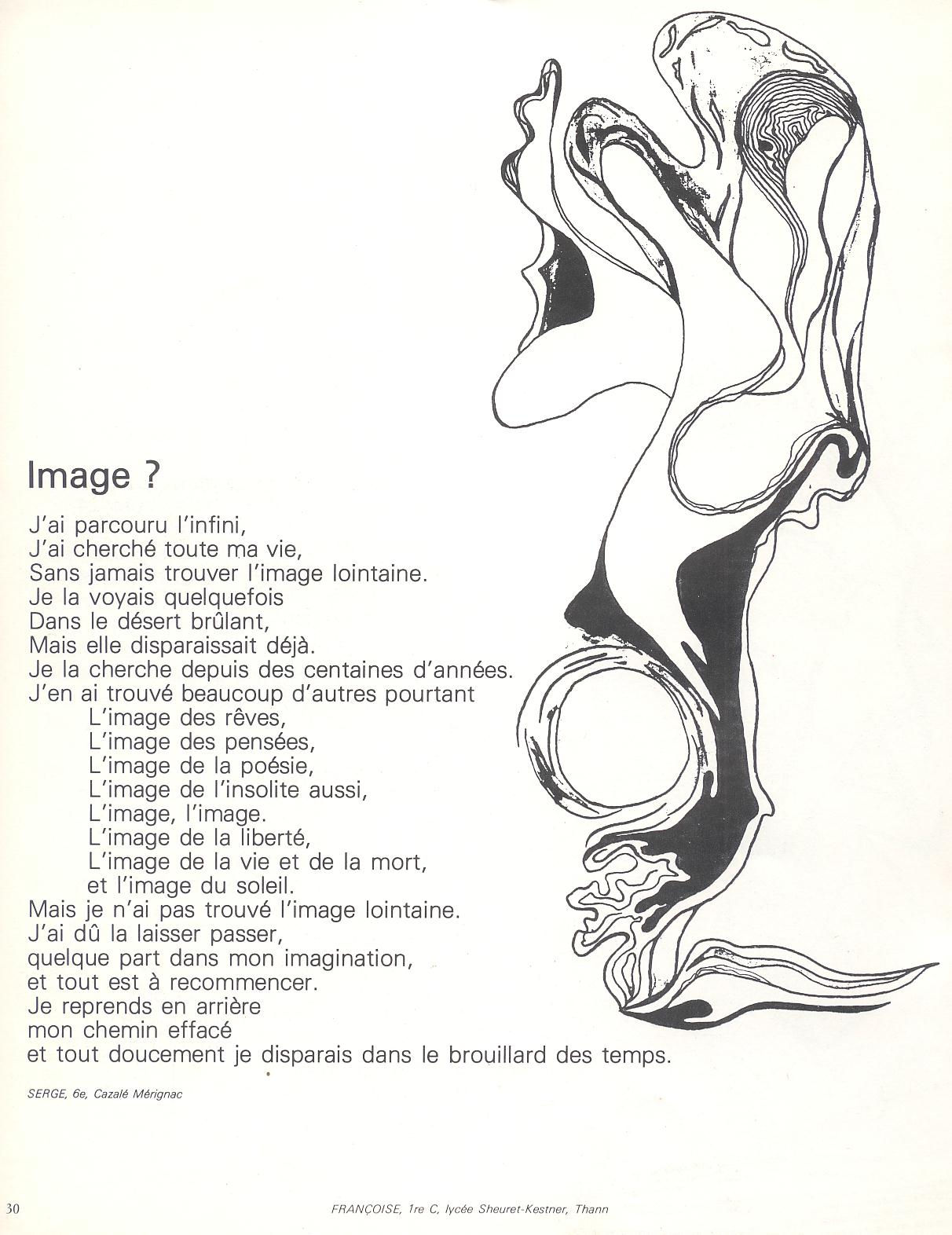 Image ?

J'ai parcouru l'infini,
J'ai cherché toute ma vie,
Sans jamais trouver l'image lointaine.
Je la voyais quelquefois
Dans le désert brûlant,
Mais elle disparaissait déjà.
Je la cherche depuis des centaines d'années.
J'en ai trouvé beaucoup d'autres pourtant
L'image des rêves,
L'image des pensées,
L'image de la poésie,
L'image de l'insolite aussi,
L'image, l'image.
L'image de la liberté,
L'image de la vie et de la mort,
et l'image du soleil.
Mais je n'ai pas trouvé l'image lointaine.
J'ai dû la laisser passer,
quelque part dans mon imagination,
et tout est à recommencer.
Je reprends en arrière
mon chemin effacé
et tout doucement je disparais dans le brouillard des temps.

SERGE, 6e, Cazalé Mérignac

30

FRANÇOISE, 1re C, lycée Sheuret-Kestner, Thann